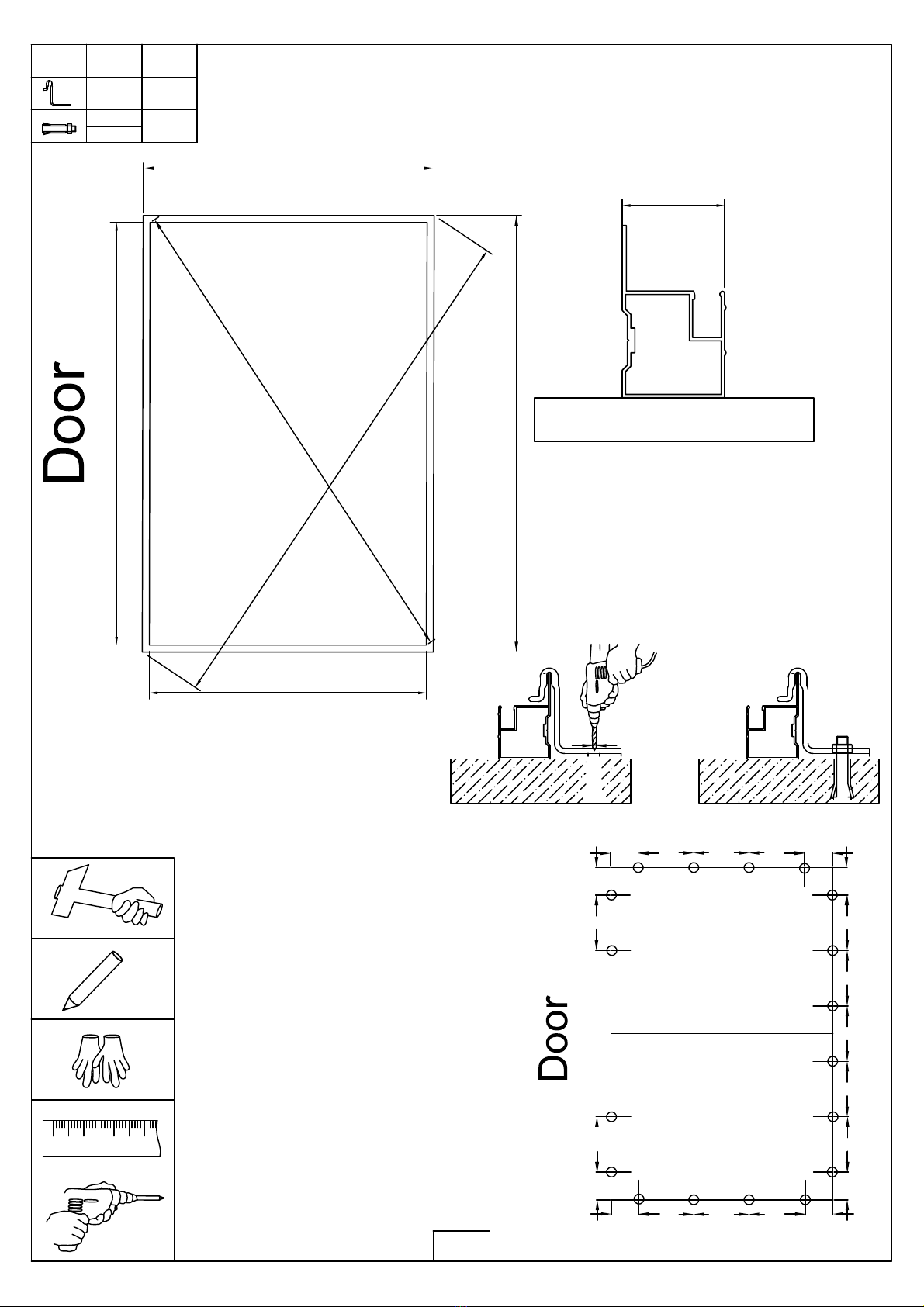 Door

Door